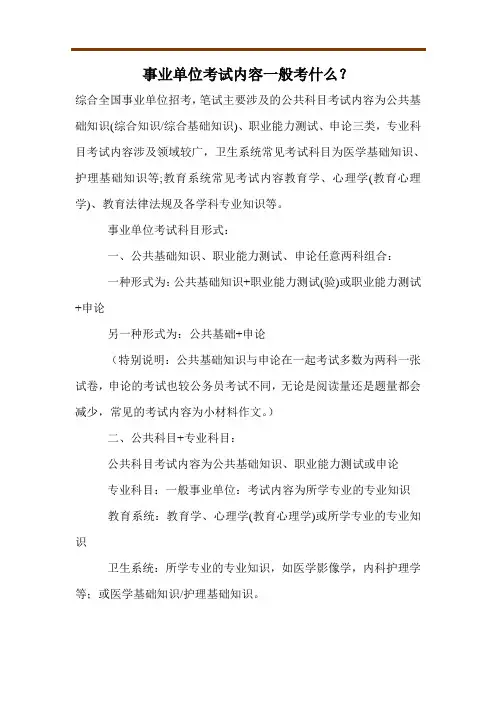 事业单位考试内容一般考什么？

综合全国事业单位招考，笔试主要涉及的公共科目考试内容为公共基础知识(综合知识/综合基础知识)、职业能力测试、申论三类，专业科目考试内容涉及领域较广，卫生系统常见考试科目为医学基础知识、护理基础知识等;教育系统常见考试内容教育学、心理学(教育心理学)、教育法律法规及各学科专业知识等。

事业单位考试科目形式：

一、公共基础知识、职业能力测试、申论任意两科组合：

一种形式为：公共基础知识+职业能力测试(验)或职业能力测试+申论

另一种形式为：公共基础+申论

（特别说明：公共基础知识与申论在一起考试多数为两科一张试卷，申论的考试也较公务员考试不同，无论是阅读量还是题量都会减少，常见的考试内容为小材料作文。）

二、公共科目+专业科目：

公共科目考试内容为公共基础知识、职业能力测试或申论

专业科目：一般事业单位：考试内容为所学专业的专业知识

教育系统：教育学、心理学(教育心理学)或所学专业的专业知识

卫生系统：所学专业的专业知识，如医学影像学，内科护理学等；或医学基础知识/护理基础知识。